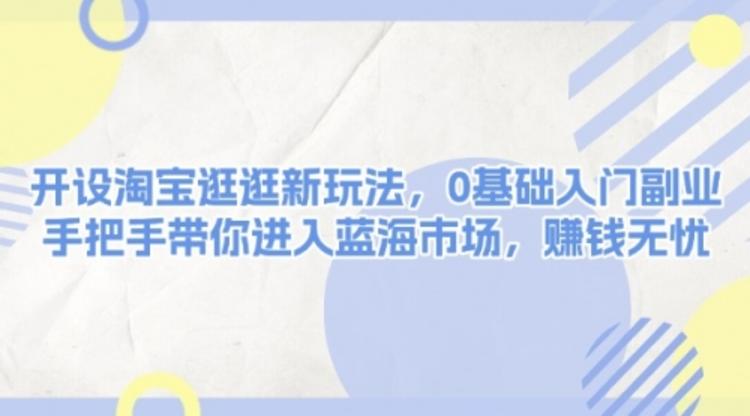 开设淘宝逛逛新玩法，0基础入门副业
手把手带你进入蓝海市场，赚钱无忧